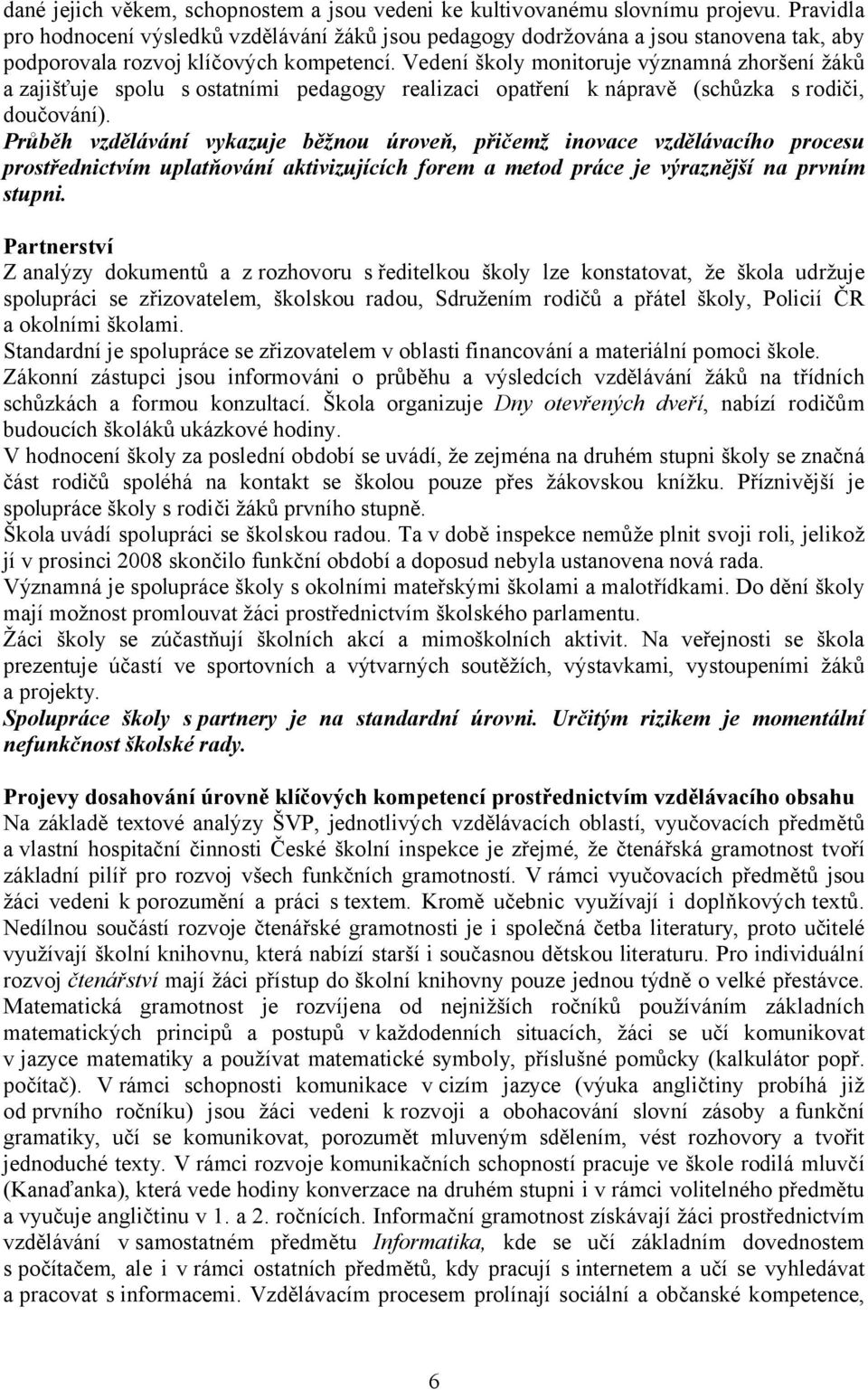 dané jejich věkem, schopnostem a jsou vedeni ke kultivovanému slovnímu projevu. Pravidla pro hodnocení výsledků vzdělávání žáků jsou pedagogy dodržována a jsou stanovena tak, aby podporovala rozvoj klíčových kompetencí. Vedení školy monitoruje významná zhoršení žáků a zajišťuje spolu s ostatními pedagogy realizaci opatření k nápravě (schůzka s rodiči, doučování).
Průběh vzdělávání vykazuje běžnou úroveň, přičemž inovace vzdělávacího procesu prostřednictvím uplatňování aktivizujících forem a metod práce je výraznější na prvním stupni.

Partnerství
Z analýzy dokumentů a z rozhovoru s ředitelkou školy lze konstatovat, že škola udržuje spolupráci se zřizovatelem, školskou radou, Sdružením rodičů a přátel školy, Policií ČR a okolními školami.
Standardní je spolupráce se zřizovatelem v oblasti financování a materiální pomoci škole.
Zákonní zástupci jsou informováni o průběhu a výsledcích vzdělávání žáků na třídních schůzkách a formou konzultací. Škola organizuje Dny otevřených dveří, nabízí rodičům budoucích školáků ukázkové hodiny.
V hodnocení školy za poslední období se uvádí, že zejména na druhém stupni školy se značná část rodičů spoléhá na kontakt se školou pouze přes žákovskou knížku. Příznivější je spolupráce školy s rodiči žáků prvního stupně.
Škola uvádí spolupráci se školskou radou. Ta v době inspekce nemůže plnit svoji roli, jelikož jí v prosinci 2008 skončilo funkční období a doposud nebyla ustanovena nová rada.
Významná je spolupráce školy s okolními mateřskými školami a malotřídkami. Do dění školy mají možnost promlouvat žáci prostřednictvím školského parlamentu.
Žáci školy se zúčastňují školních akcí a mimoškolních aktivit. Na veřejnosti se škola prezentuje účastí ve sportovních a výtvarných soutěžích, výstavkami, vystoupeními žáků a projekty.
Spolupráce školy s partnery je na standardní úrovni. Určitým rizikem je momentální nefunkčnost školské rady.

Projevy dosahování úrovně klíčových kompetencí prostřednictvím vzdělávacího obsahu
Na základě textové analýzy ŠVP, jednotlivých vzdělávacích oblastí, vyučovacích předmětů a vlastní hospitační činnosti České školní inspekce je zřejmé, že čtenářská gramotnost tvoří základní pilíř pro rozvoj všech funkčních gramotností. V rámci vyučovacích předmětů jsou žáci vedeni k porozumění a práci s textem. Kromě učebnic využívají i doplňkových textů. Nedílnou součástí rozvoje čtenářské gramotnosti je i společná četba literatury, proto učitelé využívají školní knihovnu, která nabízí starší i současnou dětskou literaturu. Pro individuální rozvoj čtenářství mají žáci přístup do školní knihovny pouze jednou týdně o velké přestávce. Matematická gramotnost je rozvíjena od nejnižších ročníků používáním základních matematických principů a postupů v každodenních situacích, žáci se učí komunikovat v jazyce matematiky a používat matematické symboly, příslušné pomůcky (kalkulátor popř. počítač). V rámci schopnosti komunikace v cizím jazyce (výuka angličtiny probíhá již od prvního ročníku) jsou žáci vedeni k rozvoji a obohacování slovní zásoby a funkční gramatiky, učí se komunikovat, porozumět mluveným sdělením, vést rozhovory a tvořit jednoduché texty. V rámci rozvoje komunikačních schopností pracuje ve škole rodilá mluvčí (Kanaďanka), která vede hodiny konverzace na druhém stupni i v rámci volitelného předmětu a vyučuje angličtinu v 1. a 2. ročnících. Informační gramotnost získávají žáci prostřednictvím vzdělávání v samostatném předmětu Informatika, kde se učí základním dovednostem s počítačem, ale i v rámci ostatních předmětů, kdy pracují s internetem a učí se vyhledávat a pracovat s informacemi. Vzdělávacím procesem prolínají sociální a občanské kompetence,

6